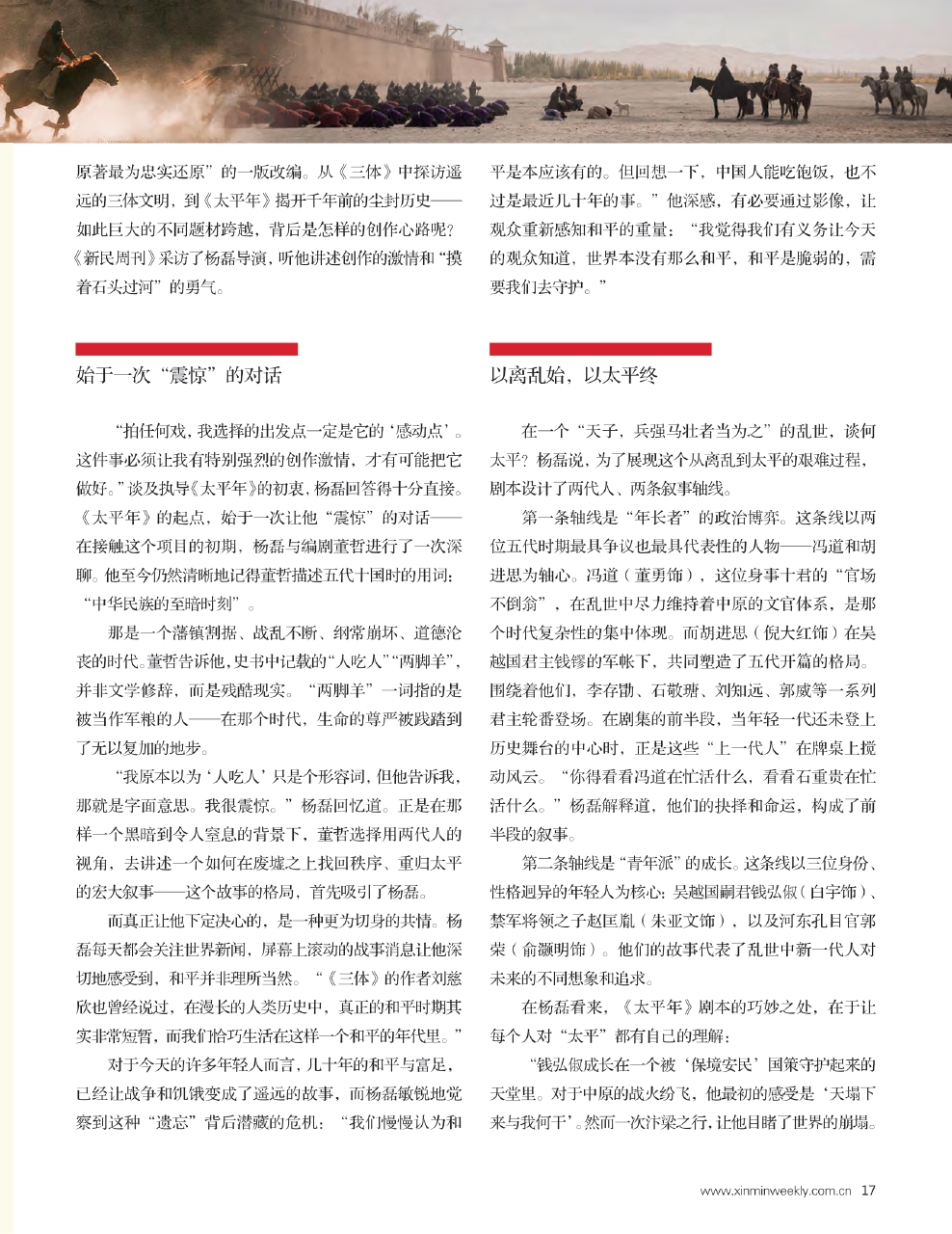 原著最为忠实还原”的一版改编。从《三体》中探访遥远的三体文明，到《太平年》揭开千年前的尘封历史——如此巨大的不同题材跨越，背后是怎样的创作心路呢？《新民周刊》采访了杨磊导演，听他讲述创作的激情和“摸着石头过河”的勇气。

始于一次“震惊”的对话

“拍任何戏，我选择的出发点一定是它的‘感动点’。这件事必须让我有特别强烈的创作激情，才有可能把它做好。”谈及执导《太平年》的初衷，杨磊回答得十分直接。《太平年》的起点，始于一次让他“震惊”的对话——在接触这个项目的初期，杨磊与编剧董哲进行了一次深聊。他至今仍然清晰地记得董哲描述五代十国时的用词：“中华民族的至暗时刻”。

那是一个藩镇割据、战乱不断、纲常崩坏、道德沦丧的时代。董哲告诉他，史书中记载的“人吃人”“两脚羊”，并非文学修辞，而是残酷现实。“两脚羊”一词指的是被当作军粮的人——在那个时代，生命的尊严被践踏到了无以复加的地步。

“我原本以为‘人吃人’只是个形容词，但他告诉我，那就是字面意思。我很震惊。”杨磊回忆道。正是在那样一个黑暗到令人窒息的背景下，董哲选择用两代人的视角，去讲述一个如何在废墟之上找回秩序、重归太平的宏大叙事——这个故事的格局，首先吸引了杨磊。

而真正让他下定决心的，是一种更为切身的共情。杨磊每天都会关注世界新闻，屏幕上滚动的战事消息让他深切地感受到，和平并非理所当然。“《三体》的作者刘慈欣也曾经说过，在漫长的人类历史中，真正的和平时期其实非常短暂，而我们恰巧生活在这样一个和平的年代里。”

对于今天的许多年轻人而言，几十年的和平与富足，已经让战争和饥饿变成了遥远的故事，而杨磊敏锐地觉察到这种“遗忘”背后潜藏的危机：“我们慢慢认为和平是本应该有的。但回想一下，中国人能吃饱饭，也不过是最近几十年的事。”他深感，有必要通过影像，让观众重新感知和平的重量：“我觉得我们有义务让今天的观众知道，世界本没有那么和平，和平是脆弱的，需要我们去守护。”

以离乱始，以太平终

在一个“天子，兵强马壮者当为之”的乱世，谈何太平？杨磊说，为了展现这个从离乱到太平的艰难过程，剧本设计了两代人、两条叙事轴线。

第一条轴线是“年长者”的政治博弈。这条线以两位五代时期最具争议也最具代表性的人物——冯道和胡进思为轴心。冯道（董勇饰），这位身事十君的“官场不倒翁”，在乱世中尽力维持着中原的文官体系，是那个时代复杂性的集中体现。而胡进思（倪大红饰）在吴越国君主钱镠的军帐下，共同塑造了五代开篇的格局。围绕着他们，李存勖、石敬瑭、刘知远、郭威等一系列君主轮番登场。在剧集的前半段，当年轻一代还未登上历史舞台的中心时，正是这些“上一代人”在牌桌上搅动风云。“你得看看冯道在忙活什么，看看石重贵在忙活什么。”杨磊解释道，他们的抉择和命运，构成了前半段的叙事。

第二条轴线是“青年派”的成长。这条线以三位身份、性格迥异的年轻人为核心：吴越国嗣君钱弘俶（白宇饰）、禁军将领之子赵匡胤（朱亚文饰），以及河东孔目官郭荣（俞灏明饰）。他们的故事代表了乱世中新一代人对未来的不同想象和追求。

在杨磊看来，《太平年》剧本的巧妙之处，在于让每个人对“太平”都有自己的理解：

“钱弘俶成长在一个被‘保境安民’国策守护起来的天堂里。对于中原的战火纷飞，他最初的感受是‘天塌下来与我何干’。然而一次汴梁之行，让他目睹了世界的崩塌。

www.xinminweekly.com.cn 17